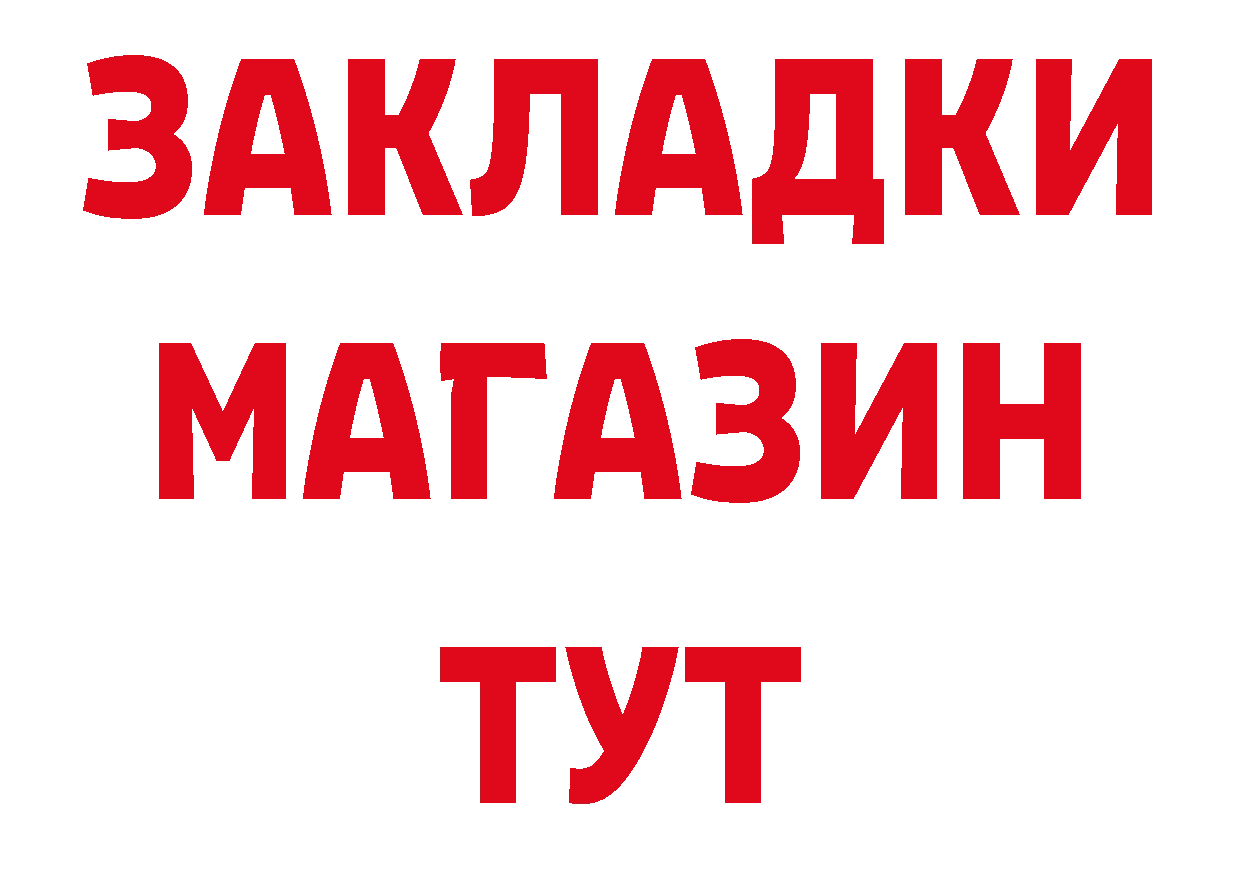 ЗАКЛАДКИ
МАГАЗИН
ТУТ